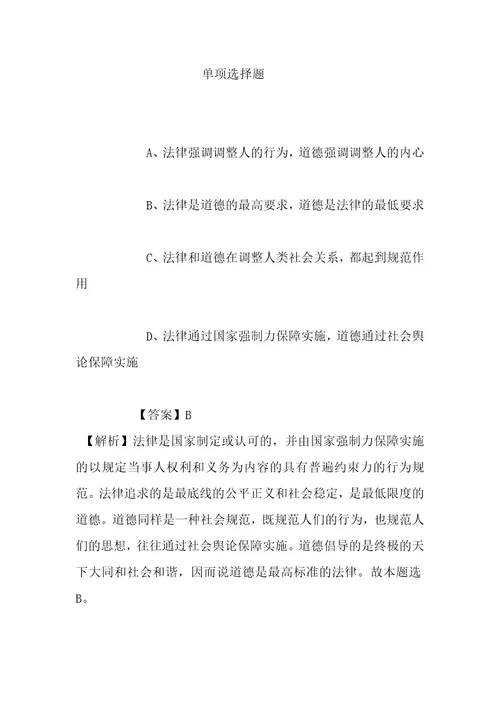 单项选择题

A、法律强调调整人的行为，道德强调调整人的内心

B、法律是道德的最高要求，道德是法律的最低要求

C、法律和道德在调整人类社会关系，都起到规范作用

D、法律通过国家强制力保障实施，道德通过社会舆论保障实施

【答案】B

【解析】法律是国家制定或认可的，并由国家强制力保障实施的以规定当事人权利和义务为内容的具有普遍约束力的行为规范。法律追求的是最底线的公平正义和社会稳定，是最低限度的道德。道德同样是一种社会规范，既规范人们的行为，也规范人们的思想，往往通过社会舆论保障实施。道德倡导的是终极的天下大同和社会和谐，因而说道德是最高标准的法律。故本题选B。